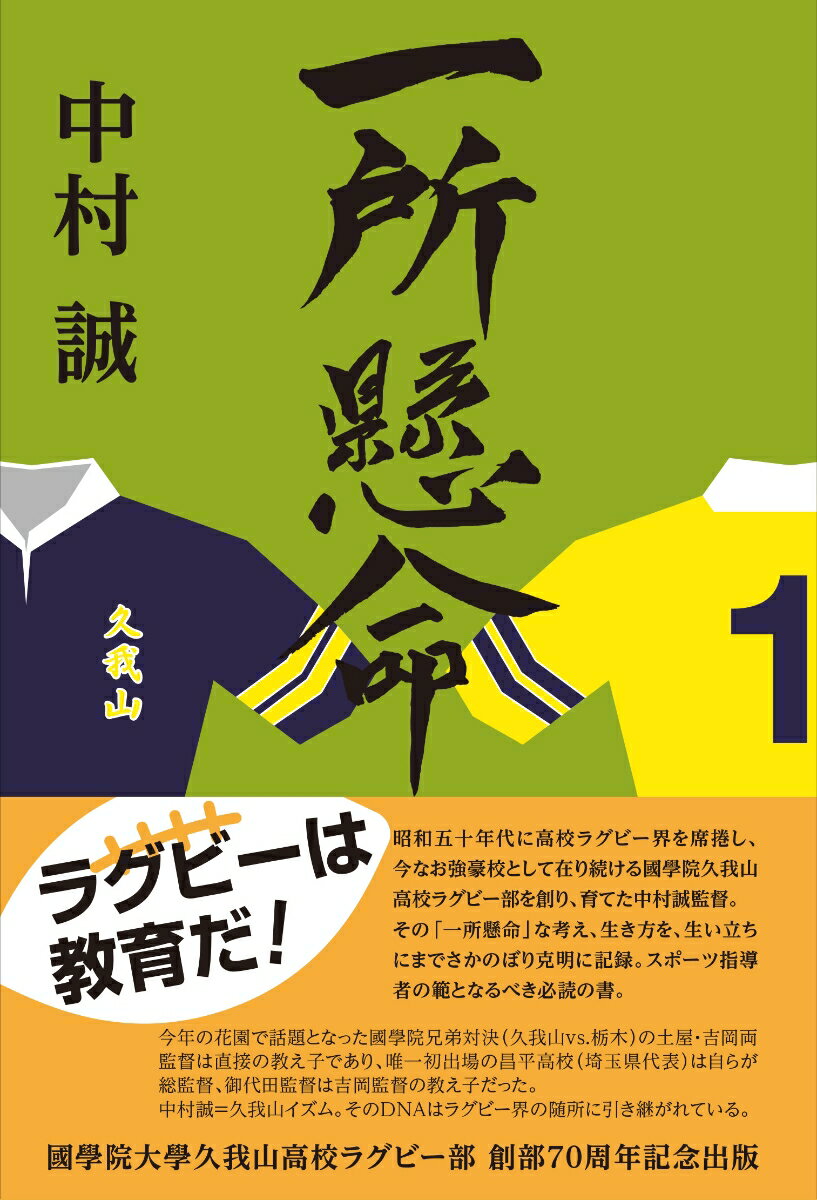 中村 誠

一所懸命

久我山

1

ラグビーは教育だ!

昭和五十年代に高校ラグビー界を席捲し、今なお強豪校として在り続ける國學院久我山高校ラグビー部を創り、育てた中村誠監督。その「一所懸命」な考え、生き方を、生い立ちにまでさかのぼり克明に記録。スポーツ指導者の範となるべき必読の書。

今年の花園で話題となった國學院兄弟対決(久我山vs.栃木)の土屋・吉岡両監督は直接の教え子であり、唯一初出場の昌平高校(埼玉県代表)は自らが総監督、御代田監督は吉岡監督の教え子だった。
中村誠=久我山イズム。そのDNAはラグビー界の随所に引き継がれている。

國學院大學久我山高校ラグビー部 創部70周年記念出版